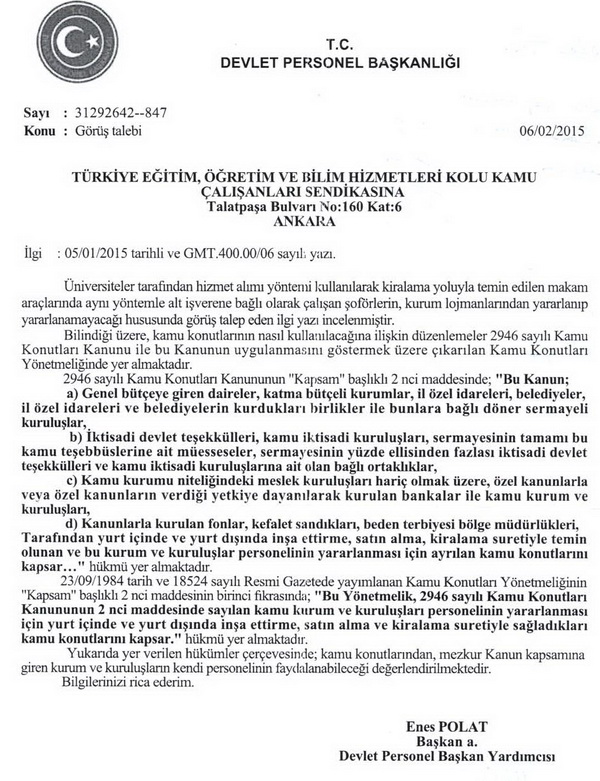 T.C.
DEVLET PERSONEL BAŞKANLIĞI

Sayı : 31292642--847
Konu : Görüş talebi 06/02/2015

TÜRKİYE EĞİTİM, ÖĞRETİM VE BİLİM HİZMETLERİ KOLU KAMU ÇALIŞANLARI SENDİKASINA
Talatpaşa Bulvarı No:160 Kat:6
ANKARA

İlgi : 05/01/2015 tarihli ve GMT.400.00/06 sayılı yazı.

Üniversiteler tarafından hizmet alımı yöntemi kullanılarak kiralama yoluyla temin edilen makam araçlarında aynı yöntemle alt işverene bağlı olarak çalışan şoförlerin, kurum lojmanlarından yararlanıp yararlanamayacağı hususunda görüş talep eden ilgi yazı incelenmiştir.

Bilindiği üzere, kamu konutlarının nasıl kullanılacağına ilişkin düzenlemeler 2946 sayılı Kamu Konutları Kanunu ile bu Kanunun uygulanmasını göstermek üzere çıkarılan Kamu Konutları Yönetmeliğinde yer almaktadır.

2946 sayılı Kamu Konutları Kanununun "Kapsam" başlıklı 2 nci maddesinde; "Bu Kanun;

a) Genel bütçeye giren daireler, katma bütçeli kurumlar, il özel idareleri, belediyeler, il özel idareleri ve belediyelerin kurdukları birlikler ile bunlara bağlı döner sermayeli kuruluşlar,

b) İktisadi devlet teşekkülleri, kamu iktisadi kuruluşları, sermayesinin tamamı bu kamu teşebbüslerine ait müesseseler, sermayesinin yüzde ellisinden fazlası iktisadi devlet teşekkülleri ve kamu iktisadi kuruluşlarına ait olan bağlı ortaklıklar,

c) Kamu kurumu niteliğindeki meslek kuruluşları hariç olmak üzere, özel kanunlarla veya özel kanunların verdiği yetkiye dayanılarak kurulan bankalar ile kamu kurum ve kuruluşları,

d) Kanunlarla kurulan fonlar, kefalet sandıkları, beden terbiyesi bölge müdürlükleri, Tarafından yurt içinde ve yurt dışında inşa ettirme, satın alma, kiralama suretiyle temin olunan ve bu kurum ve kuruluşlar personelinin yararlanması için ayrılan kamu konutlarını kapsar…" hükmü yer almaktadır.

23/09/1984 tarih ve 18524 sayılı Resmi Gazetede yayımlanan Kamu Konutları Yönetmeliğinin "Kapsam" başlıklı 2 nci maddesinin birinci fıkrasında; "Bu Yönetmelik, 2946 sayılı Kamu Konutları Kanununun 2 nci maddesinde sayılan kamu kurum ve kuruluşları personelinin yararlanması için yurt içinde ve yurt dışında inşa ettirme, satın alma ve kiralama suretiyle sağladıkları kamu konutlarını kapsar." hükmü yer almaktadır.

Yukarıda yer verilen hükümler çerçevesinde; kamu konutlarından, mezkur Kanun kapsamına giren kurum ve kuruluşların kendi personelinin faydalanabileceği değerlendirilmektedir.

Bilgilerinizi rica ederim.

Enes POLAT
Başkan a.
Devlet Personel Başkan Yardımcısı